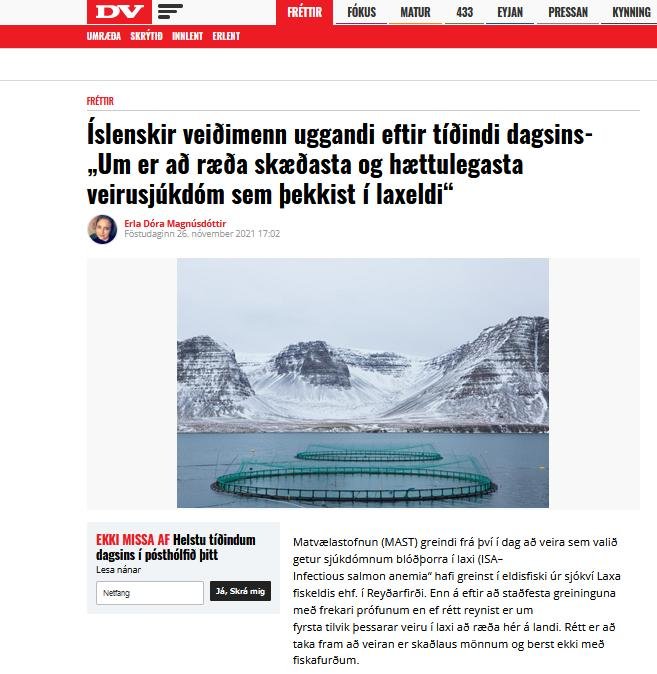 DV

FRÉTTIR FÓKUS MATUR 433 EYJAN PRESSAN KYNNING

UMRÆÐA SKRÝTIÐ INNLENT ERLENT

FRÉTTIR

Íslenskir veiðimenn uggandi eftir tíðindi dagsins- „Um er að ræða skæðasta og hættulegasta veirusjúkdóm sem þekkist í laxeldi“

Erla Dóra Magnúsdóttir
Föstudaginn 26. nóvember 2021 17:02

EKKI MISSA AF Helstu tíðindum dagsins í pósthólfið þitt
Lesa nánar

Netfang

Já, Skrá mig

Matvælastofnun (MAST) greindi frá því í dag að veira sem valið getur sjúkdómnum blóðþorra í laxi (ISA– Infectious salmon anemia“ hafi greinst í eldisfiski úr sjókví Laxa fiskeldis ehf. í Reyðarfirði. Enn á eftir að staðfesta greininguna með frekari prófunum en ef rétt reynist er um fyrsta tilvik þessarar veiru í laxi að ræða hér á landi. Rétt er að taka fram að veiran er skaðlaus mönnum og berst ekki með fiskafurðum.